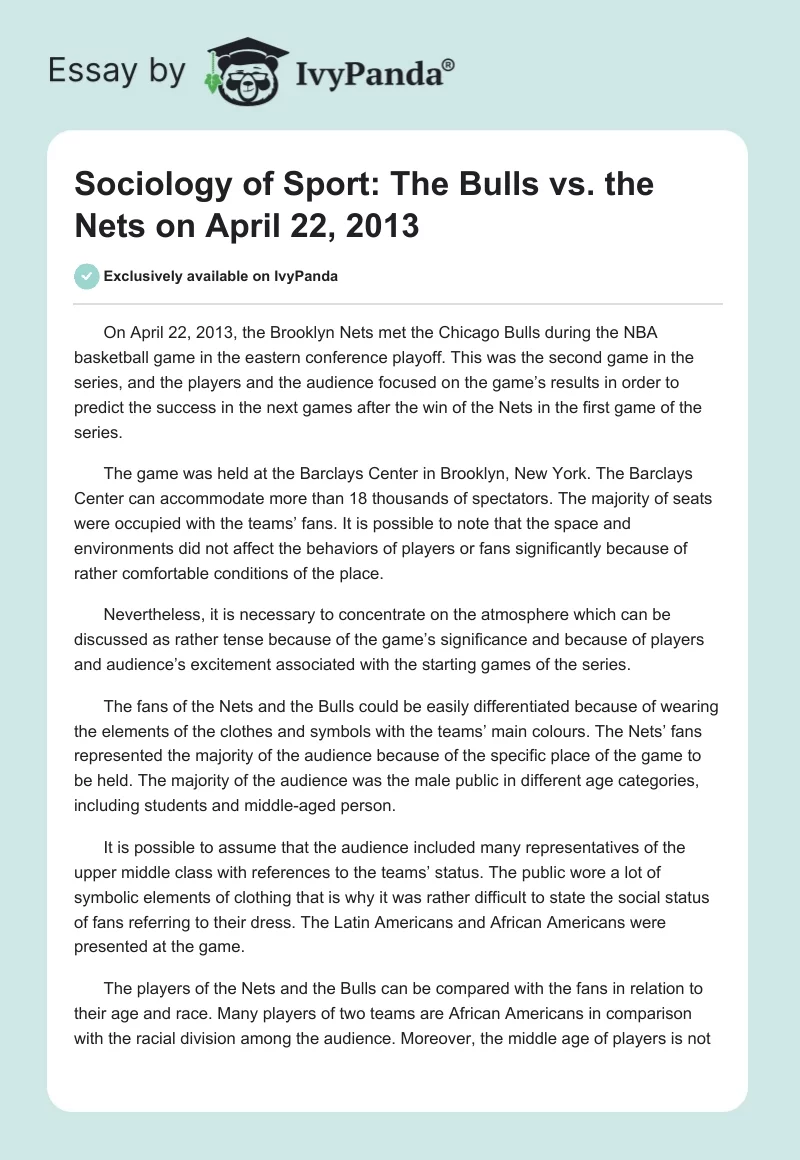 Essay by IvyPanda®

Sociology of Sport: The Bulls vs. the Nets on April 22, 2013

Exclusively available on IvyPanda

On April 22, 2013, the Brooklyn Nets met the Chicago Bulls during the NBA basketball game in the eastern conference playoff. This was the second game in the series, and the players and the audience focused on the game's results in order to predict the success in the next games after the win of the Nets in the first game of the series.

The game was held at the Barclays Center in Brooklyn, New York. The Barclays Center can accommodate more than 18 thousands of spectators. The majority of seats were occupied with the teams' fans. It is possible to note that the space and environments did not affect the behaviors of players or fans significantly because of rather comfortable conditions of the place.

Nevertheless, it is necessary to concentrate on the atmosphere which can be discussed as rather tense because of the game's significance and because of players and audience's excitement associated with the starting games of the series.

The fans of the Nets and the Bulls could be easily differentiated because of wearing the elements of the clothes and symbols with the teams' main colours. The Nets' fans represented the majority of the audience because of the specific place of the game to be held. The majority of the audience was the male public in different age categories, including students and middle-aged person.

It is possible to assume that the audience included many representatives of the upper middle class with references to the teams' status. The public wore a lot of symbolic elements of clothing that is why it was rather difficult to state the social status of fans referring to their dress. The Latin Americans and African Americans were presented at the game.

The players of the Nets and the Bulls can be compared with the fans in relation to their age and race. Many players of two teams are African Americans in comparison with the racial division among the audience. Moreover, the middle age of players is not